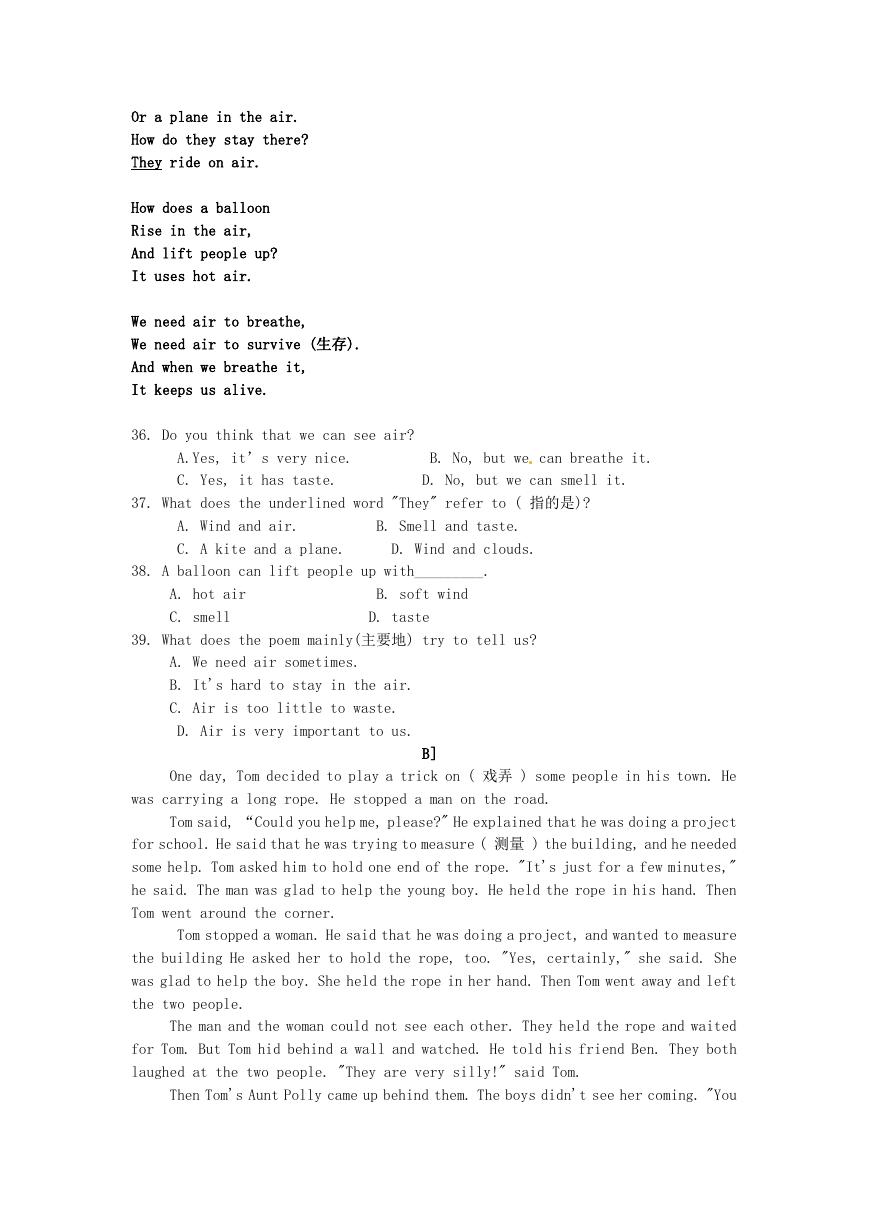 Or a plane in the air.
How do they stay there?
They ride on air.

How does a balloon
Rise in the air,
And lift people up?
It uses hot air.

We need air to breathe,
We need air to survive (生存).
And when we breathe it,
It keeps us alive.

36. Do you think that we can see air?
A.Yes, it' s very nice.   B. No, but we can breathe it.
C. Yes, it has taste.   D. No, but we can smell it.
37. What does the underlined word "They" refer to ( 指的是)?
A. Wind and air.   B. Smell and taste.
C. A kite and a plane.   D. Wind and clouds.
38. A balloon can lift people up with_________.
A. hot air   B. soft wind
C. smell   D. taste
39. What does the poem mainly(主要地) try to tell us?
A. We need air sometimes.
B. It's hard to stay in the air.
C. Air is too little to waste.
D. Air is very important to us.
B]
One day, Tom decided to play a trick on ( 戏弄 ) some people in his town. He was carrying a long rope. He stopped a man on the road.
Tom said, “Could you help me, please?" He explained that he was doing a project for school. He said that he was trying to measure ( 测量 ) the building, and he needed some help. Tom asked him to hold one end of the rope. "It's just for a few minutes," he said. The man was glad to help the young boy. He held the rope in his hand. Then Tom went around the corner.
Tom stopped a woman. He said that he was doing a project, and wanted to measure the building He asked her to hold the rope, too. "Yes, certainly," she said. She was glad to help the boy. She held the rope in her hand. Then Tom went away and left the two people.
The man and the woman could not see each other. They held the rope and waited for Tom. But Tom hid behind a wall and watched. He told his friend Ben. They both laughed at the two people. "They are very silly!" said Tom.
Then Tom's Aunt Polly came up behind them. The boys didn't see her coming. "You